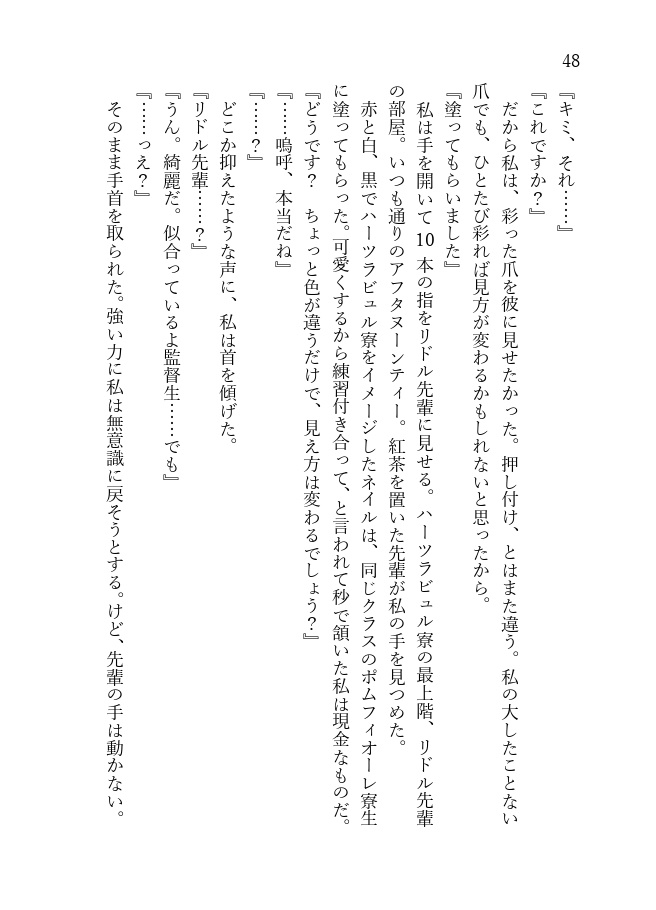 48

『キミ、それ……』
『これですか？』
だから私は、彩った爪を彼に見せたかった。押し付け、とはまた違う。私の大したことない爪でも、ひとたび彩れば見方が変わるかもしれないと思ったから。
『塗ってもらいました』
私は手を開いて10本の指をリドル先輩に見せる。ハーツラビュル寮の最上階、リドル先輩の部屋。いつも通りのアフタヌーンティー。紅茶を置いた先輩が私の手を見つめた。
赤と白、黒でハーツラビュル寮をイメージしたネイルは、同じクラスのポムフィオーレ寮生に塗ってもらった。可愛くするから練習付き合って、と言われて秒で頷いた私は現金なものだ。
『どうです？　ちょっと色が違うだけで、見え方は変わるでしょう？』
『……嗚呼、本当だね』
『……？』
どこか抑えたような声に、私は首を傾げた。
『リドル先輩……？』
『うん。綺麗だ。似合っているよ監督生……でも』
『……っえ？』
そのまま手首を取られた。強い力に私は無意識に戻そうとする。けど、先輩の手は動かない。